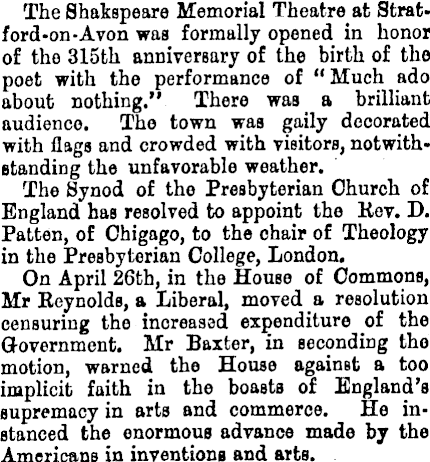 The Shakspeare Memorial Theatre at Stratford-on-Avon was formally opened in honor of the 315th anniversary of the birth of the poet with the performance of "Much ado about nothing." There was a brilliant audience. The town was gaily decorated with flags and crowded with visitors, notwithstanding the unfavorable weather.

The Synod of the Presbyterian Church of England has resolved to appoint the Rev. D. Patten, of Chigago, to the chair of Theology in the Presbyterian College, London.

On April 26th, in the House of Commons, Mr Reynolds, a Liberal, moved a resolution censuring the increased expenditure of the Government. Mr Baxter, in seconding the motion, warned the House against a too implicit faith in the boasts of England's supremacy in arts and commerce. He instanced the enormous advance made by the Americans in inventions and arts.